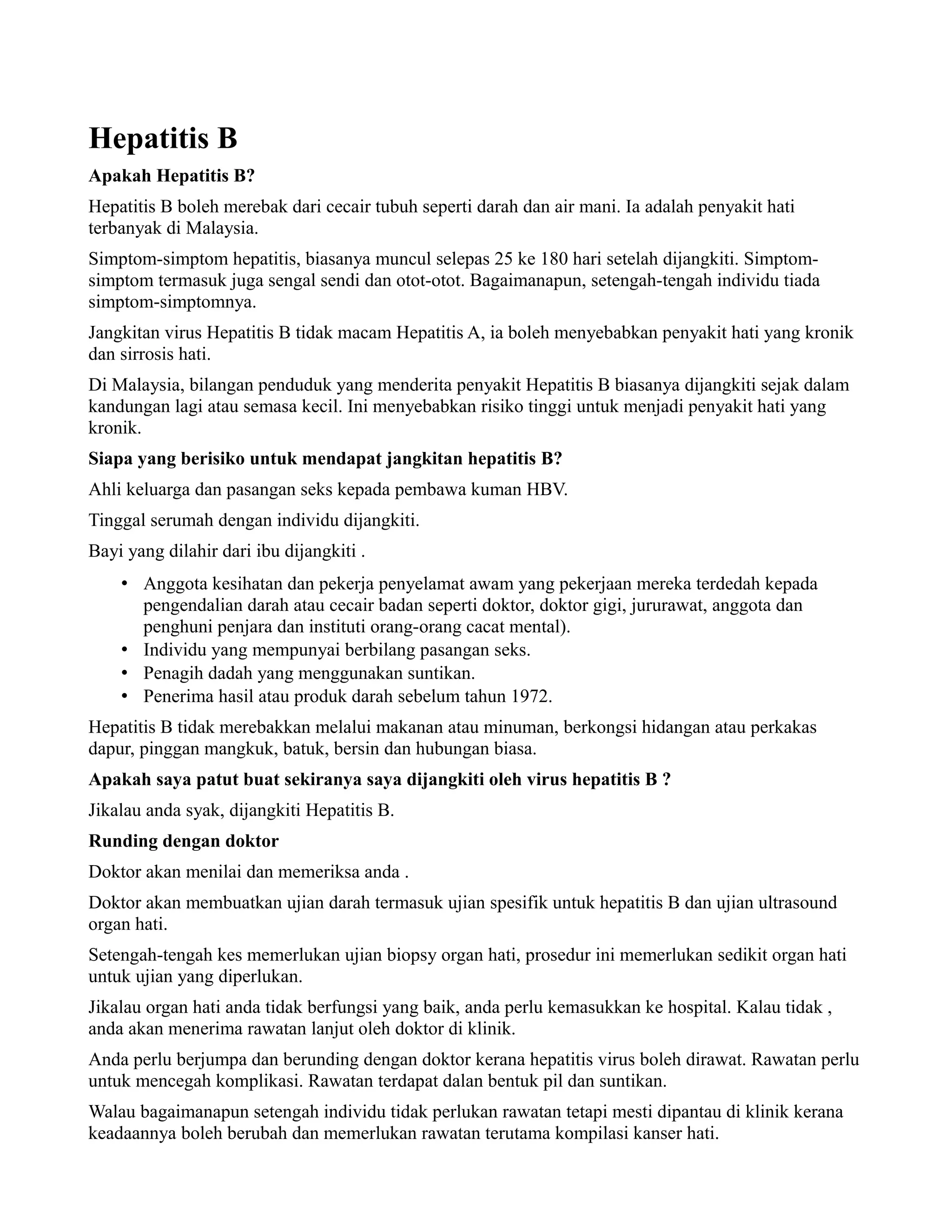 Hepatitis B

Apakah Hepatitis B?

Hepatitis B boleh merebak dari cecair tubuh seperti darah dan air mani. Ia adalah penyakit hati terbanyak di Malaysia.

Simptom-simptom hepatitis, biasanya muncul selepas 25 ke 180 hari setelah dijangkiti. Simptom-simptom termasuk juga sengal sendi dan otot-otot. Bagaimanapun, setengah-tengah individu tiada simptom-simptomnya.

Jangkitan virus Hepatitis B tidak macam Hepatitis A, ia boleh menyebabkan penyakit hati yang kronik dan sirrosis hati.

Di Malaysia, bilangan penduduk yang menderita penyakit Hepatitis B biasanya dijangkiti sejak dalam kandungan lagi atau semasa kecil. Ini menyebabkan risiko tinggi untuk menjadi penyakit hati yang kronik.

Siapa yang berisiko untuk mendapat jangkitan hepatitis B?

Ahli keluarga dan pasangan seks kepada pembawa kuman HBV.

Tinggal serumah dengan individu dijangkiti.

Bayi yang dilahir dari ibu dijangkiti .

• Anggota kesihatan dan pekerja penyelamat awam yang pekerjaan mereka terdedah kepada pengendalian darah atau cecair badan seperti doktor, doktor gigi, jururawat, anggota dan penghuni penjara dan instituti orang-orang cacat mental).
• Individu yang mempunyai berbilang pasangan seks.
• Penagih dadah yang menggunakan suntikan.
• Penerima hasil atau produk darah sebelum tahun 1972.

Hepatitis B tidak merebakkan melalui makanan atau minuman, berkongsi hidangan atau perkakas dapur, pinggan mangkuk, batuk, bersin dan hubungan biasa.

Apakah saya patut buat sekiranya saya dijangkiti oleh virus hepatitis B ?

Jikalau anda syak, dijangkiti Hepatitis B.

Runding dengan doktor

Doktor akan menilai dan memeriksa anda .

Doktor akan membuatkan ujian darah termasuk ujian spesifik untuk hepatitis B dan ujian ultrasound organ hati.

Setengah-tengah kes memerlukan ujian biopsy organ hati, prosedur ini memerlukan sedikit organ hati untuk ujian yang diperlukan.

Jikalau organ hati anda tidak berfungsi yang baik, anda perlu kemasukkan ke hospital. Kalau tidak , anda akan menerima rawatan lanjut oleh doktor di klinik.

Anda perlu berjumpa dan berunding dengan doktor kerana hepatitis virus boleh dirawat. Rawatan perlu untuk mencegah komplikasi. Rawatan terdapat dalan bentuk pil dan suntikan.

Walau bagaimanapun setengah individu tidak perlukan rawatan tetapi mesti dipantau di klinik kerana keadaannya boleh berubah dan memerlukan rawatan terutama kompilasi kanser hati.